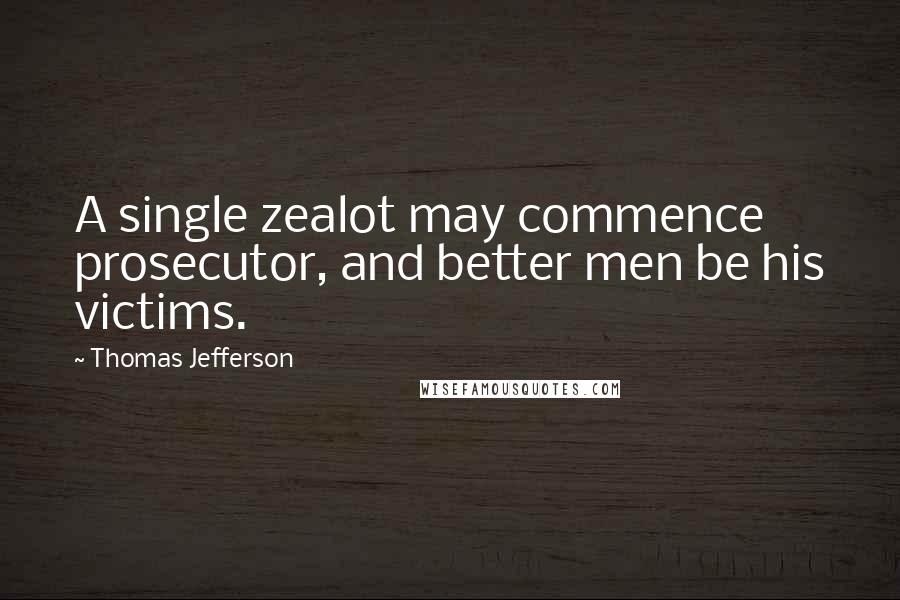 A single zealot may commence prosecutor, and better men be his victims.

~ Thomas Jefferson

WISEFAMOUSQUOTES.COM